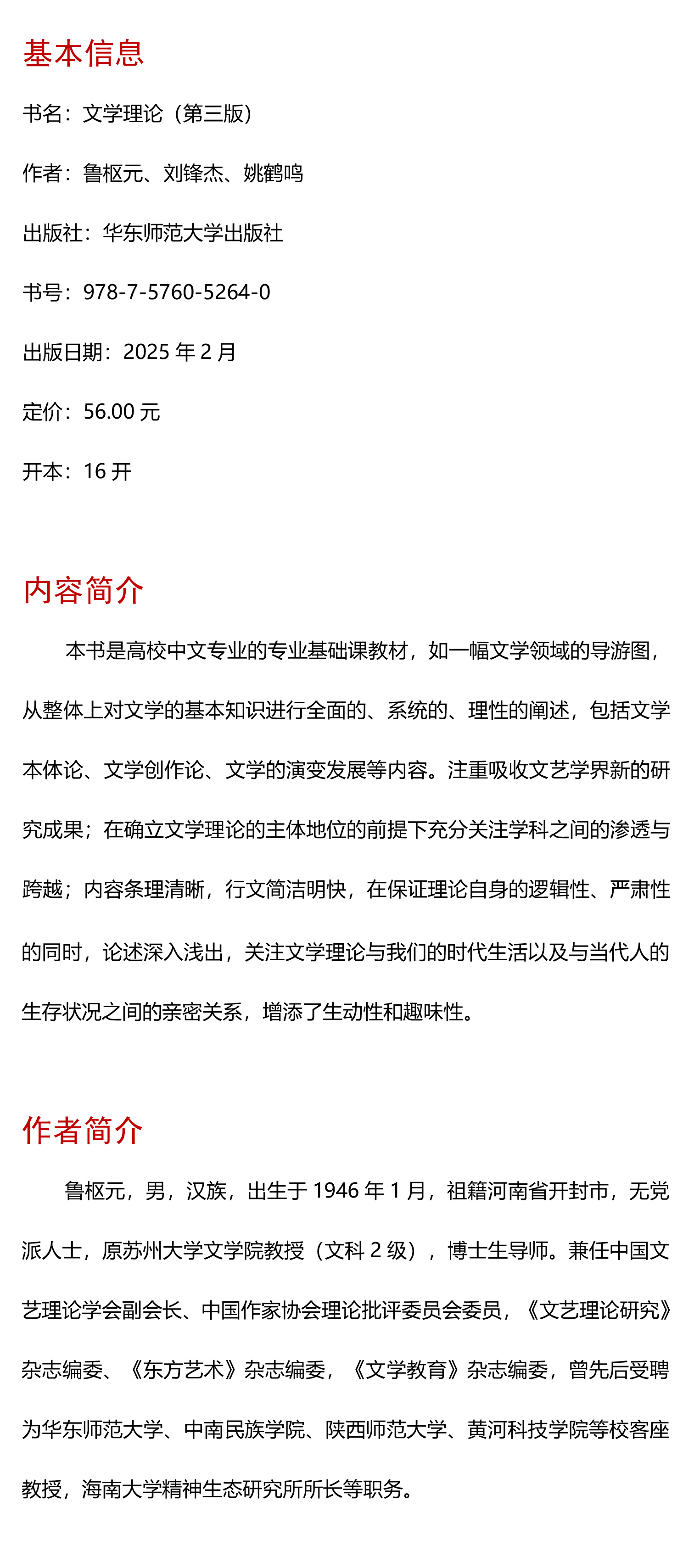 基本信息

书名：文学理论（第三版）

作者：鲁枢元、刘锋杰、姚鹤鸣

出版社：华东师范大学出版社

书号：978-7-5760-5264-0

出版日期：2025 年 2 月

定价：56.00 元

开本：16 开

内容简介

本书是高校中文专业的专业基础课教材，如一幅文学领域的导游图，从整体上对文学的基本知识进行全面的、系统的、理性的阐述，包括文学本体论、文学创作论、文学的演变发展等内容。注重吸收文艺学界新的研究成果；在确立文学理论的主体地位的前提下充分关注学科之间的渗透与跨越；内容条理清晰，行文简洁明快，在保证理论自身的逻辑性、严肃性的同时，论述深入浅出，关注文学理论与我们的时代生活以及与当代人的生存状况之间的亲密关系，增添了生动性和趣味性。

作者简介

鲁枢元，男，汉族，出生于 1946 年 1 月，祖籍河南省开封市，无党派人士，原苏州大学文学院教授（文科 2 级），博士生导师。兼任中国文艺理论学会副会长、中国作家协会理论批评委员会委员，《文艺理论研究》杂志编委、《东方艺术》杂志编委，《文学教育》杂志编委，曾先后受聘为华东师范大学、中南民族学院、陕西师范大学、黄河科技学院等校客座教授，海南大学精神生态研究所所长等职务。